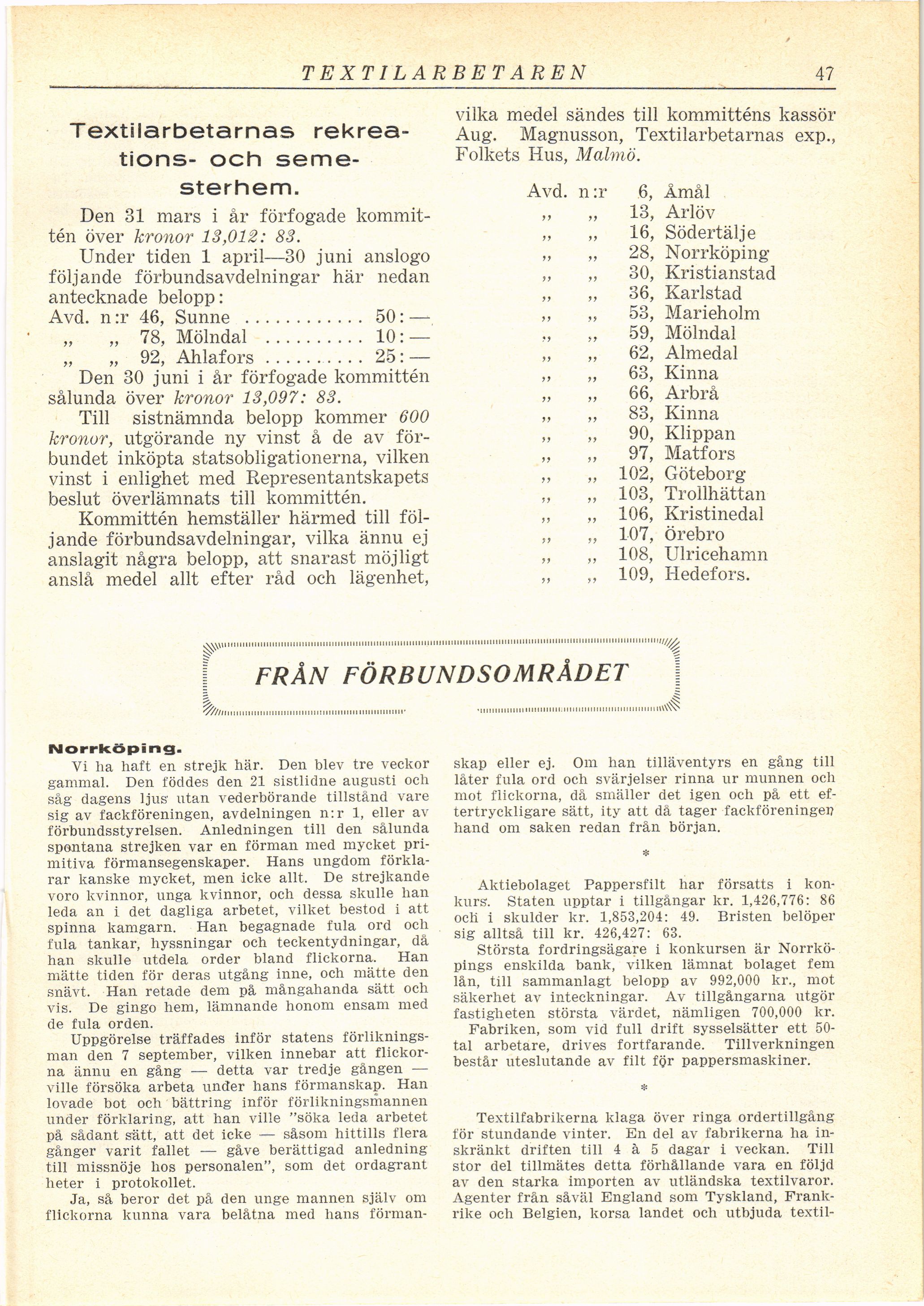 TEXTILARBETAREN 47

Textilarbetarnas rekreations- och semesterhem.

Den 31 mars i år förfogade kommittén över kronor 13,012: 83.

Under tiden 1 april—30 juni anslogo följande förbundsavdelningar här nedan antecknade belopp:

Avd. n:r 46, Sunne ............ 50:—
„ „ 78, Mölndal .......... 10:—
„ „ 92, Ahlafors .......... 25:—

Den 30 juni i år förfogade kommittén sålunda över kronor 13,097: 83.

Till sistnämnda belopp kommer 600 kronor, utgörande ny vinst å de av förbundet inköpta statsobligationerna, vilken vinst i enlighet med Representantskapets beslut överlämnats till kommittén.

Kommittén hemställer härmed till följande förbundsavdelningar, vilka ännu ej anslagit några belopp, att snarast möjligt anslå medel allt efter råd och lägenhet, vilka medel sändes till kommitténs kassör Aug. Magnusson, Textilarbetarnas exp., Folkets Hus, Malmö.

Avd. n:r 6, Åmål
„ „ 13, Arlöv
„ „ 16, Södertälje
„ „ 28, Norrköping
„ „ 30, Kristianstad
„ „ 36, Karlstad
„ „ 53, Marieholm
„ „ 59, Mölndal
„ „ 62, Almedal
„ „ 63, Kinna
„ „ 66, Arbrå
„ „ 83, Kinna
„ „ 90, Klippan
„ „ 97, Matfors
„ „ 102, Göteborg
„ „ 103, Trollhättan
„ „ 106, Kristinedal
„ „ 107, Örebro
„ „ 108, Ulricehamn
„ „ 109, Hedefors.

FRÅN FÖRBUNDSOMRÅDET

Norrköping.

Vi ha haft en strejk här. Den blev tre veckor gammal. Den föddes den 21 sistlidne augusti och såg dagens ljus utan vederbörande tillstånd vare sig av fackföreningen, avdelningen n:r 1, eller av förbundsstyrelsen. Anledningen till den sålunda spontana strejken var en förman med mycket primitiva förmansegenskaper. Hans ungdom förklarar kanske mycket, men icke allt. De strejkande voro kvinnor, unga kvinnor, och dessa skulle han leda an i det dagliga arbetet, vilket bestod i att spinna kamgarn. Han begagnade fula ord och fula tankar, hyssningar och teckentydningar, då han skulle utdela order bland flickorna. Han mätte tiden för deras utgång inne, och mätte den snävt. Han retade dem på mångahanda sätt och vis. De gingo hem, lämnande honom ensam med de fula orden.

Uppgörelse träffades inför statens förlikningsman den 7 september, vilken innebar att flickorna ännu en gång — detta var tredje gången — ville försöka arbeta under hans förmanskap. Han lovade bot och bättring inför förlikningsmannen under förklaring, att han ville "söka leda arbetet på sådant sätt, att det icke — såsom hittills flera gånger varit fallet — gåve berättigad anledning till missnöje hos personalen", som det ordagrant heter i protokollet.

Ja, så beror det på den unge mannen själv om flickorna kunna vara belåtna med hans förmanskap eller ej. Om han tilläventyrs en gång till låter fula ord och svärjelser rinna ur munnen och mot flickorna, då smäller det igen och på ett eftertryckligare sätt, ity att då tager fackföreningen hand om saken redan från början.

*

Aktiebolaget Pappersfilt har försatts i konkurs. Staten upptar i tillgångar kr. 1,426,776: 86 och i skulder kr. 1,853,204: 49. Bristen belöper sig alltså till kr. 426,427: 63.

Största fordringsägare i konkursen är Norrköpings enskilda bank, vilken lämnat bolaget fem lån, till sammanlagt belopp av 992,000 kr., mot säkerhet av inteckningar. Av tillgångarna utgör fastigheten största värdet, nämligen 700,000 kr.

Fabriken, som vid full drift sysselsätter ett 50-tal arbetare, drives fortfarande. Tillverkningen består uteslutande av filt för pappersmaskiner.

*

Textilfabrikerna klaga över ringa ordertillgång för stundande vinter. En del av fabrikerna ha inskränkt driften till 4 à 5 dagar i veckan. Till stor del tillmätes detta förhållande vara en följd av den starka importen av utländska textilvaror. Agenter från såväl England som Tyskland, Frankrike och Belgien, korsa landet och utbjuda textil-